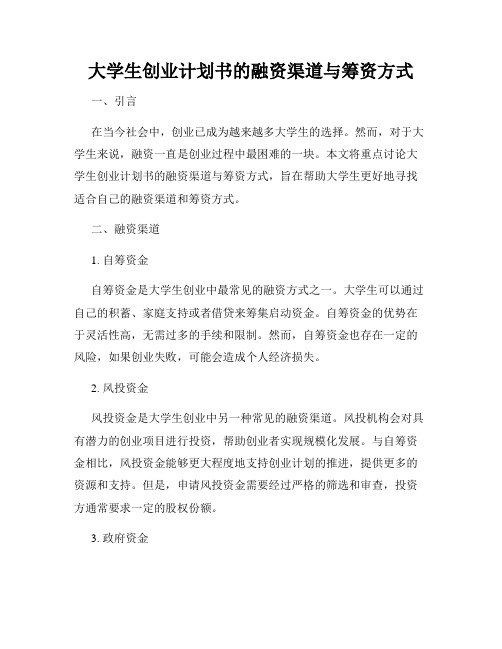 大学生创业计划书的融资渠道与筹资方式

一、引言

在当今社会中，创业已成为越来越多大学生的选择。然而，对于大学生来说，融资一直是创业过程中最困难的一块。本文将重点讨论大学生创业计划书的融资渠道与筹资方式，旨在帮助大学生更好地寻找适合自己的融资渠道和筹资方式。

二、融资渠道

1. 自筹资金

自筹资金是大学生创业中最常见的融资方式之一。大学生可以通过自己的积蓄、家庭支持或者借贷来筹集启动资金。自筹资金的优势在于灵活性高，无需过多的手续和限制。然而，自筹资金也存在一定的风险，如果创业失败，可能会造成个人经济损失。

2. 风投资金

风投资金是大学生创业中另一种常见的融资渠道。风投机构会对具有潜力的创业项目进行投资，帮助创业者实现规模化发展。与自筹资金相比，风投资金能够更大程度地支持创业计划的推进，提供更多的资源和支持。但是，申请风投资金需要经过严格的筛选和审查，投资方通常要求一定的股权份额。

3. 政府资金